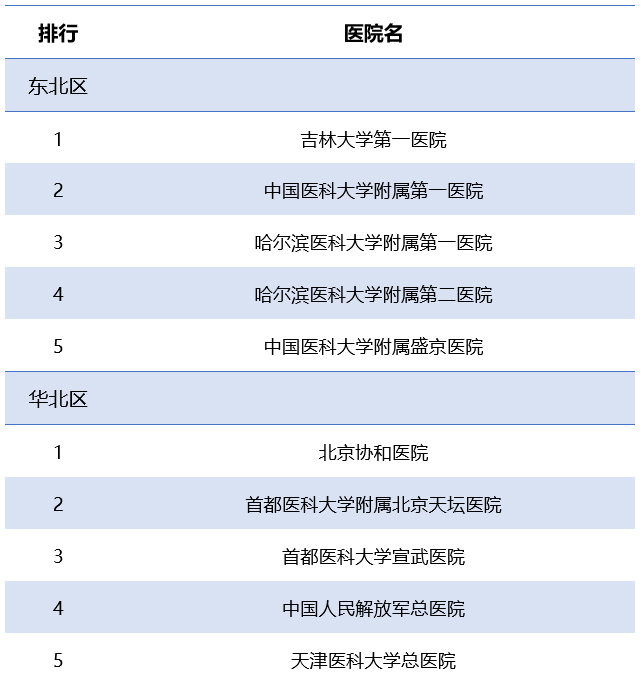 | 排行 | 医院名 |
|---|---|
| 东北区 | |
| 1 | 吉林大学第一医院 |
| 2 | 中国医科大学附属第一医院 |
| 3 | 哈尔滨医科大学附属第一医院 |
| 4 | 哈尔滨医科大学附属第二医院 |
| 5 | 中国医科大学附属盛京医院 |
| 华北区 | |
| 1 | 北京协和医院 |
| 2 | 首都医科大学附属北京天坛医院 |
| 3 | 首都医科大学宣武医院 |
| 4 | 中国人民解放军总医院 |
| 5 | 天津医科大学总医院 |